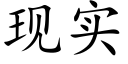 现实